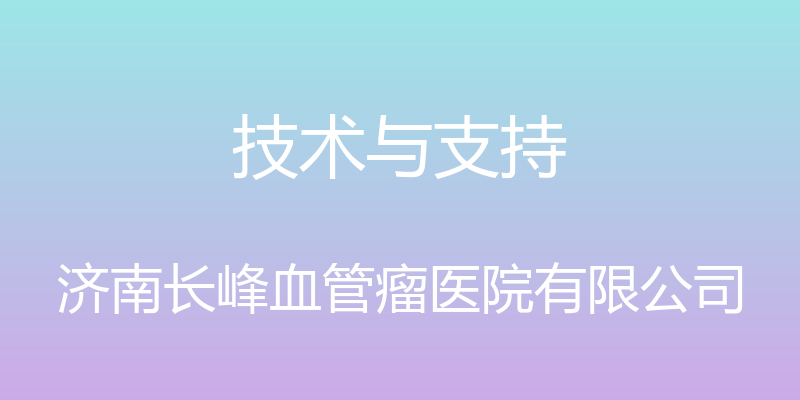 技术与支持

济南长峰血管瘤医院有限公司